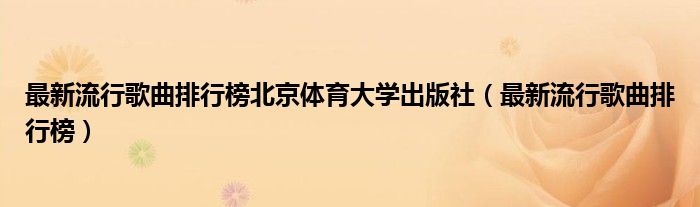 最新流行歌曲排行榜北京体育大学出版社（最新流行歌曲排行榜）